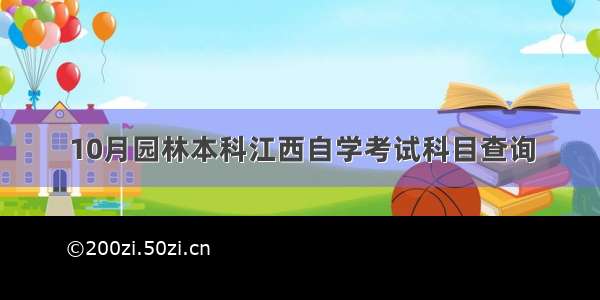 10月园林本科江西自学考试科目查询

©200zi.50zi.cn